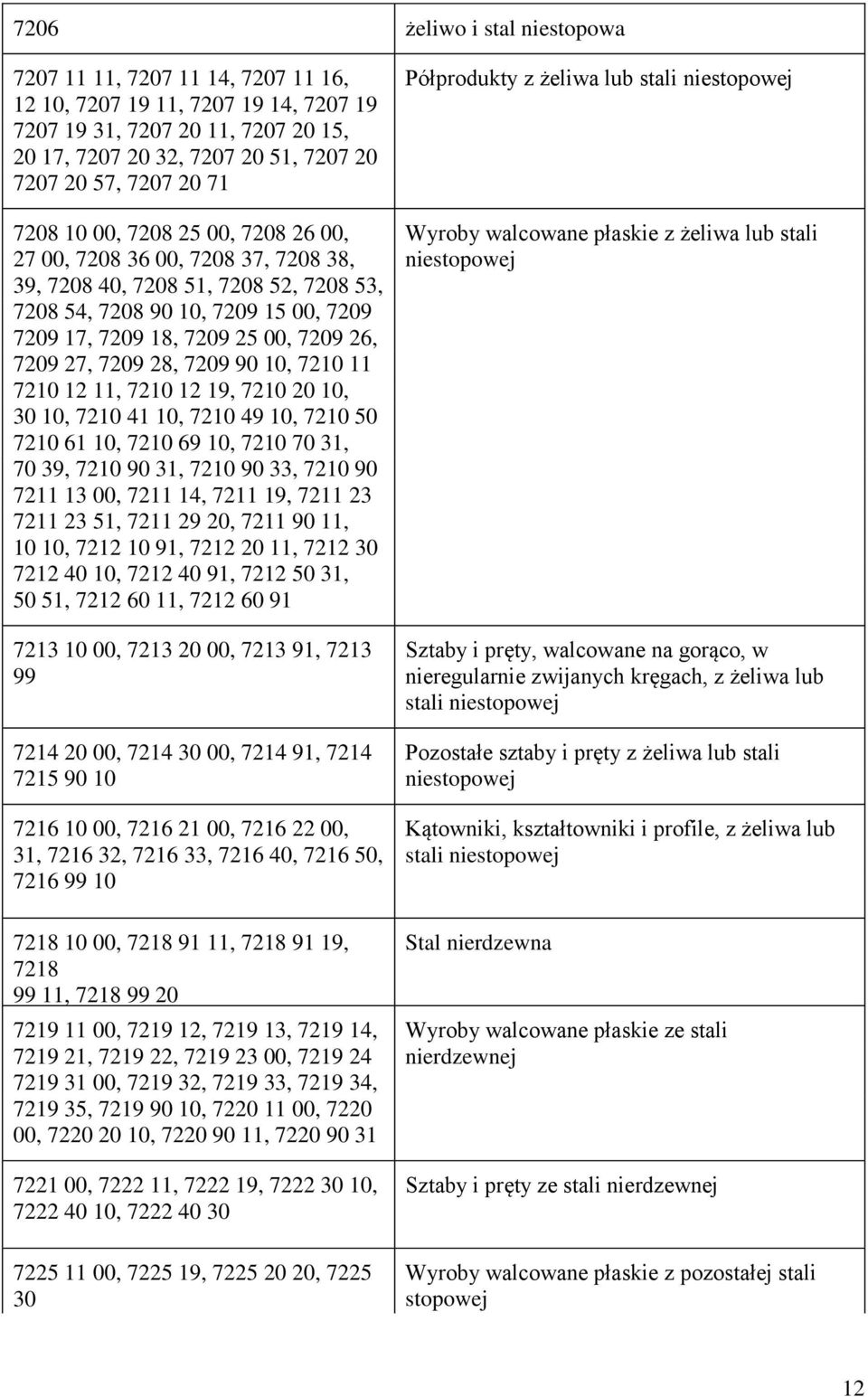 | | |
|---|---|
| 7206 | żeliwo i stal niestopowa |
| 7207 11 11, 7207 11 14, 7207 11 16, 12 10, 7207 19 11, 7207 19 14, 7207 19 7207 19 31, 7207 20 11, 7207 20 15, 20 17, 7207 20 32, 7207 20 51, 7207 20 7207 20 57, 7207 20 71 | Półprodukty z żeliwa lub stali niestopowej |
| 7208 10 00, 7208 25 00, 7208 26 00, 27 00, 7208 36 00, 7208 37, 7208 38, 39, 7208 40, 7208 51, 7208 52, 7208 53, 7208 54, 7208 90 10, 7209 15 00, 7209 7209 17, 7209 18, 7209 25 00, 7209 26, 7209 27, 7209 28, 7209 90 10, 7210 11 7210 12 11, 7210 12 19, 7210 20 10, 30 10, 7210 41 10, 7210 49 10, 7210 50 7210 61 10, 7210 69 10, 7210 70 31, 70 39, 7210 90 31, 7210 90 33, 7210 90 7211 13 00, 7211 14, 7211 19, 7211 23 7211 23 51, 7211 29 20, 7211 90 11, 10 10, 7212 10 91, 7212 20 11, 7212 30 7212 40 10, 7212 40 91, 7212 50 31, 50 51, 7212 60 11, 7212 60 91 | Wyroby walcowane płaskie z żeliwa lub stali niestopowej |
| 7213 10 00, 7213 20 00, 7213 91, 7213 99 | Sztaby i pręty, walcowane na gorąco, w nieregularnie zwijanych kręgach, z żeliwa lub stali niestopowej |
| 7214 20 00, 7214 30 00, 7214 91, 7214 7215 90 10 | Pozostałe sztaby i pręty z żeliwa lub stali niestopowej |
| 7216 10 00, 7216 21 00, 7216 22 00, 31, 7216 32, 7216 33, 7216 40, 7216 50, 7216 99 10 | Kątowniki, kształtowniki i profile, z żeliwa lub stali niestopowej |
| 7218 10 00, 7218 91 11, 7218 91 19, 7218 99 11, 7218 99 20 | Stal nierdzewna |
| 7219 11 00, 7219 12, 7219 13, 7219 14, 7219 21, 7219 22, 7219 23 00, 7219 24 7219 31 00, 7219 32, 7219 33, 7219 34, 7219 35, 7219 90 10, 7220 11 00, 7220 00, 7220 20 10, 7220 90 11, 7220 90 31 | Wyroby walcowane płaskie ze stali nierdzewnej |
| 7221 00, 7222 11, 7222 19, 7222 30 10, 7222 40 10, 7222 40 30 | Sztaby i pręty ze stali nierdzewnej |
| 7225 11 00, 7225 19, 7225 20 20, 7225 30 | Wyroby walcowane płaskie z pozostałej stali stopowej |

12